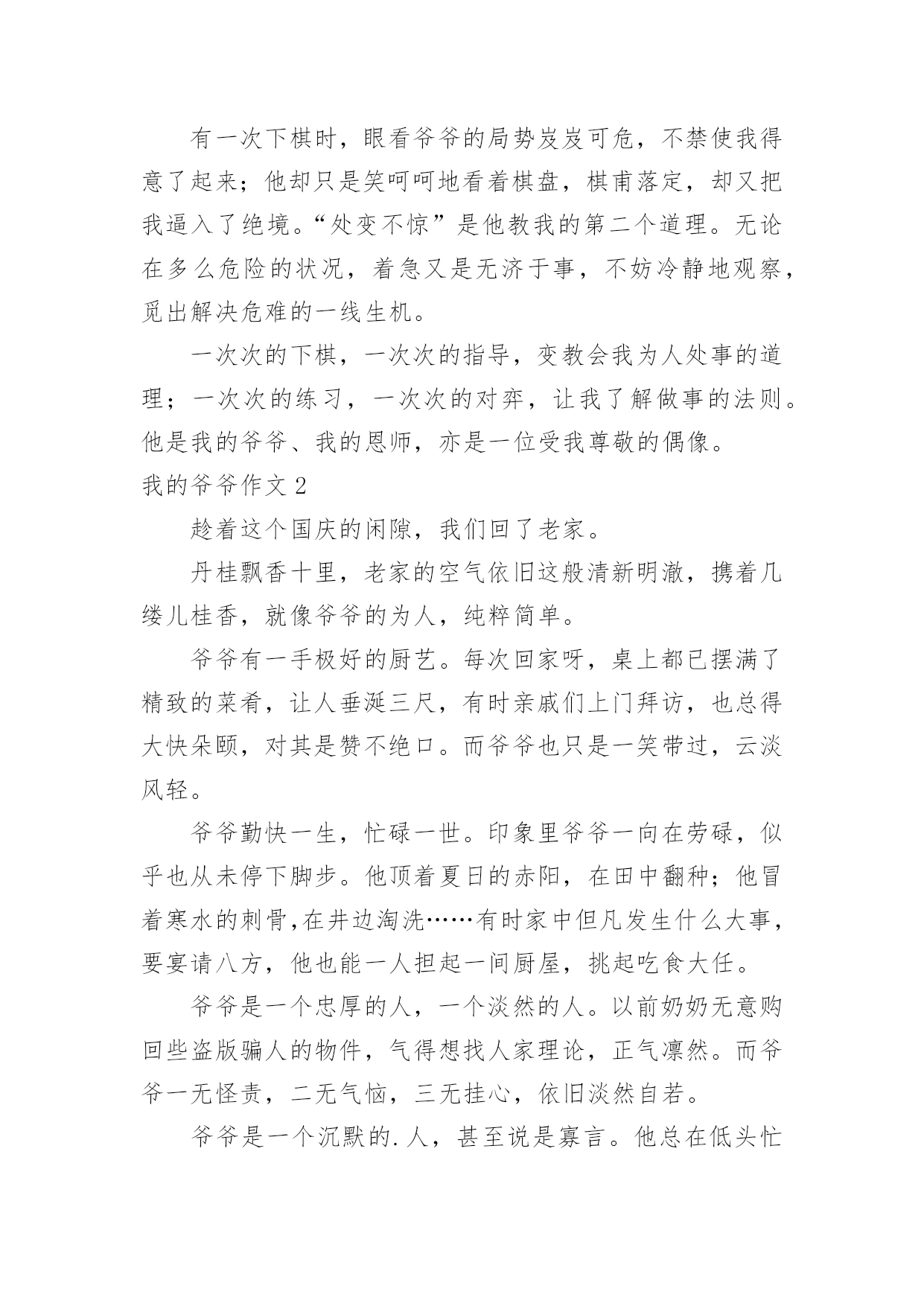 有一次下棋时，眼看爷爷的局势岌岌可危，不禁使我得意了起来；他却只是笑呵呵地看着棋盘，棋甫落定，却又把我逼入了绝境。“处变不惊”是他教我的第二个道理。无论在多么危险的状况，着急又是无济于事，不妨冷静地观察，觅出解决危难的一线生机。

一次次的下棋，一次次的指导，变教会我为人处事的道理；一次次的练习，一次次的对弈，让我了解做事的法则。他是我的爷爷、我的恩师，亦是一位受我尊敬的偶像。

我的爷爷作文 2

趁着这个国庆的闲隙，我们回了老家。

丹桂飘香十里，老家的空气依旧这般清新明澈，携着几缕儿桂香，就像爷爷的为人，纯粹简单。

爷爷有一手极好的厨艺。每次回家呀，桌上都已摆满了精致的菜肴，让人垂涎三尺，有时亲戚们上门拜访，也总得大快朵颐，对其是赞不绝口。而爷爷也只是一笑带过，云淡风轻。

爷爷勤快一生，忙碌一世。印象里爷爷一向在劳碌，似乎也从未停下脚步。他顶着夏日的赤阳，在田中翻种；他冒着寒水的刺骨,在井边淘洗……有时家中但凡发生什么大事，要宴请八方，他也能一人担起一间厨屋，挑起吃食大任。

爷爷是一个忠厚的人，一个淡然的人。以前奶奶无意购回些盗版骗人的物件，气得想找人家理论，正气凛然。而爷爷一无怪责，二无气恼，三无挂心，依旧淡然自若。

爷爷是一个沉默的.人，甚至说是寡言。他总在低头忙